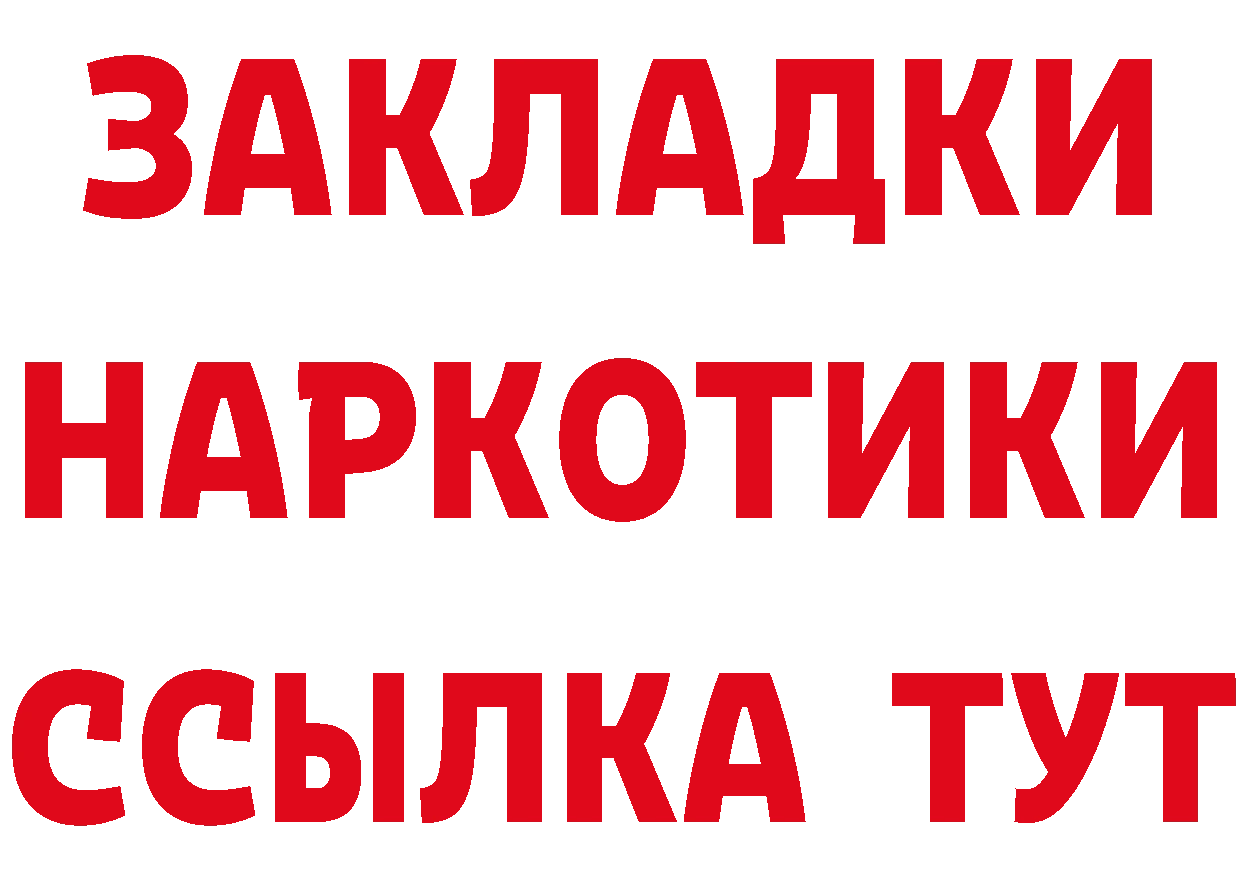 ЗАКЛАДКИ
НАРКОТИКИ
ССЫЛКА ТУТ